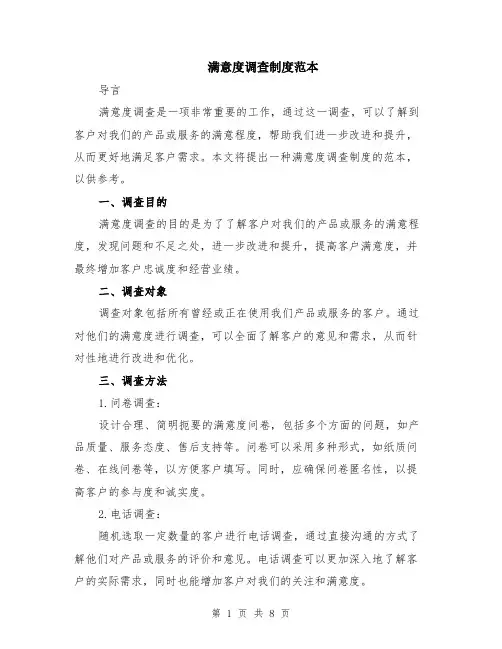 满意度调查制度范本

导言

满意度调查是一项非常重要的工作，通过这一调查，可以了解到客户对我们的产品或服务的满意程度，帮助我们进一步改进和提升，从而更好地满足客户需求。本文将提出一种满意度调查制度的范本，以供参考。

一、调查目的

满意度调查的目的是为了了解客户对我们的产品或服务的满意程度，发现问题和不足之处，进一步改进和提升，提高客户满意度，并最终增加客户忠诚度和经营业绩。

二、调查对象

调查对象包括所有曾经或正在使用我们产品或服务的客户。通过对他们的满意度进行调查，可以全面了解客户的意见和需求，从而针对性地进行改进和优化。

三、调查方法

1. 问卷调查：

设计合理、简明扼要的满意度问卷，包括多个方面的问题，如产品质量、服务态度、售后支持等。问卷可以采用多种形式，如纸质问卷、在线问卷等，以方便客户填写。同时，应确保问卷匿名性，以提高客户的参与度和诚实度。

2. 电话调查：

随机选取一定数量的客户进行电话调查，通过直接沟通的方式了解他们对产品或服务的评价和意见。电话调查可以更加深入地了解客户的实际需求，同时也能增加客户对我们的关注和满意度。

第 1 页 共 8 页